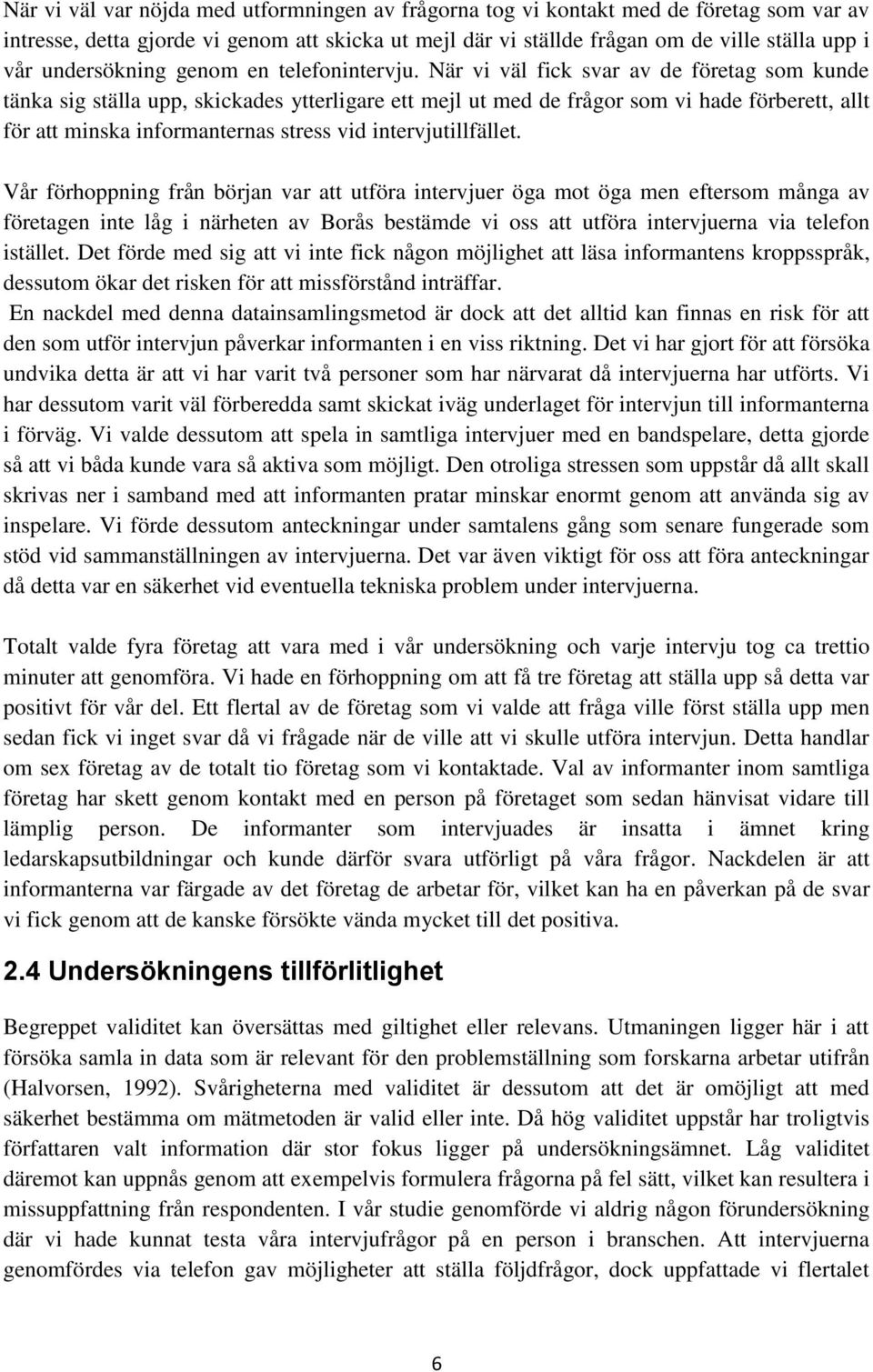 När vi väl var nöjda med utformningen av frågorna tog vi kontakt med de företag som var av intresse, detta gjorde vi genom att skicka ut mejl där vi ställde frågan om de ville ställa upp i vår undersökning genom en telefonintervju. När vi väl fick svar av de företag som kunde tänka sig ställa upp, skickades ytterligare ett mejl ut med de frågor som vi hade förberett, allt för att minska informanternas stress vid intervjutillfället.

Vår förhoppning från början var att utföra intervjuer öga mot öga men eftersom många av företagen inte låg i närheten av Borås bestämde vi oss att utföra intervjuerna via telefon istället. Det förde med sig att vi inte fick någon möjlighet att läsa informantens kroppsspråk, dessutom ökar det risken för att missförstånd inträffar.
En nackdel med denna datainsamlingsmetod är dock att det alltid kan finnas en risk för att den som utför intervjun påverkar informanten i en viss riktning. Det vi har gjort för att försöka undvika detta är att vi har varit två personer som har närvarat då intervjuerna har utförts. Vi har dessutom varit väl förberedda samt skickat iväg underlaget för intervjun till informanterna i förväg. Vi valde dessutom att spela in samtliga intervjuer med en bandspelare, detta gjorde så att vi båda kunde vara så aktiva som möjligt. Den otroliga stressen som uppstår då allt skall skrivas ner i samband med att informanten pratar minskar enormt genom att använda sig av inspelare. Vi förde dessutom anteckningar under samtalens gång som senare fungerade som stöd vid sammanställningen av intervjuerna. Det var även viktigt för oss att föra anteckningar då detta var en säkerhet vid eventuella tekniska problem under intervjuerna.

Totalt valde fyra företag att vara med i vår undersökning och varje intervju tog ca trettio minuter att genomföra. Vi hade en förhoppning om att få tre företag att ställa upp så detta var positivt för vår del. Ett flertal av de företag som vi valde att fråga ville först ställa upp men sedan fick vi inget svar då vi frågade när de ville att vi skulle utföra intervjun. Detta handlar om sex företag av de totalt tio företag som vi kontaktade. Val av informanter inom samtliga företag har skett genom kontakt med en person på företaget som sedan hänvisat vidare till lämplig person. De informanter som intervjuades är insatta i ämnet kring ledarskapsutbildningar och kunde därför svara utförligt på våra frågor. Nackdelen är att informanterna var färgade av det företag de arbetar för, vilket kan ha en påverkan på de svar vi fick genom att de kanske försökte vända mycket till det positiva.

2.4 Undersökningens tillförlitlighet

Begreppet validitet kan översättas med giltighet eller relevans. Utmaningen ligger här i att försöka samla in data som är relevant för den problemställning som forskarna arbetar utifrån (Halvorsen, 1992). Svårigheterna med validitet är dessutom att det är omöjligt att med säkerhet bestämma om mätmetoden är valid eller inte. Då hög validitet uppstår har troligtvis författaren valt information där stor fokus ligger på undersökningsämnet. Låg validitet däremot kan uppnås genom att exempelvis formulera frågorna på fel sätt, vilket kan resultera i missuppfattning från respondenten. I vår studie genomförde vi aldrig någon förundersökning där vi hade kunnat testa våra intervjufrågor på en person i branschen. Att intervjuerna genomfördes via telefon gav möjligheter att ställa följdfrågor, dock uppfattade vi flertalet

6